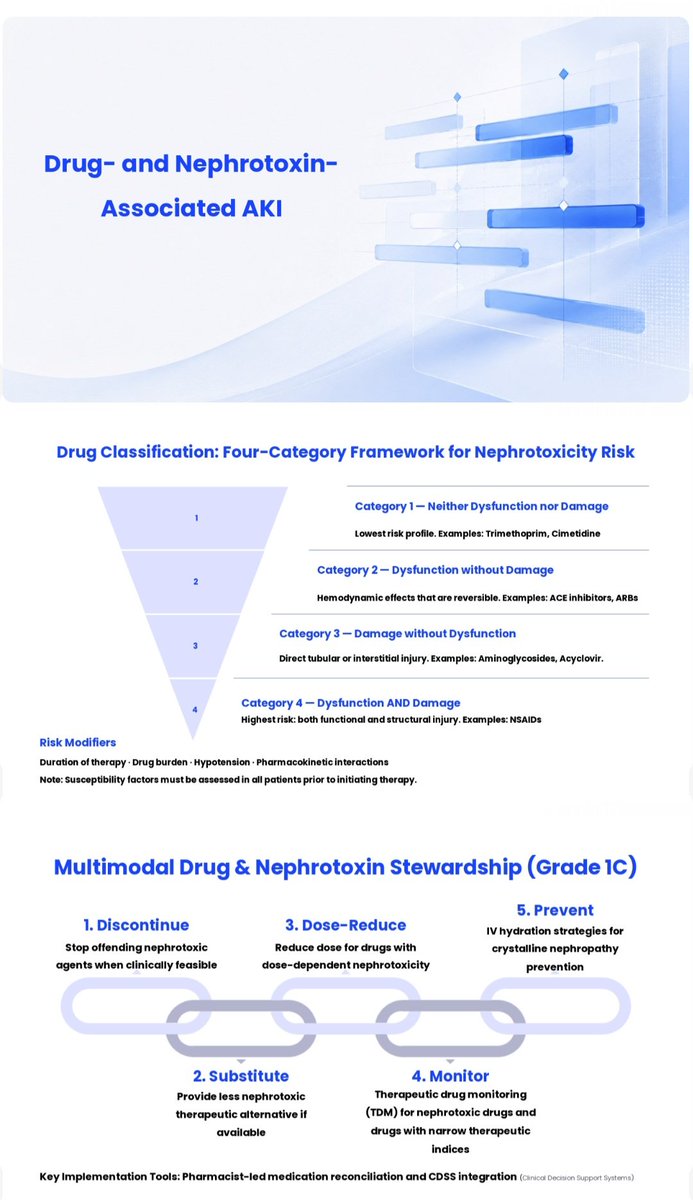 Drug- and Nephrotoxin-Associated AKI

Drug Classification: Four-Category Framework for Nephrotoxicity Risk

1

2

3

4

Category 1 — Neither Dysfunction nor Damage

Lowest risk profile. Examples: Trimethoprim, Cimetidine

Category 2 — Dysfunction without Damage

Hemodynamic effects that are reversible. Examples: ACE inhibitors, ARBs

Category 3 — Damage without Dysfunction

Direct tubular or interstitial injury. Examples: Aminoglycosides, Acyclovir.

Category 4 — Dysfunction AND Damage

Highest risk: both functional and structural injury. Examples: NSAIDs

Risk Modifiers

Duration of therapy · Drug burden · Hypotension · Pharmacokinetic interactions

Note: Susceptibility factors must be assessed in all patients prior to initiating therapy.

Multimodal Drug & Nephrotoxin Stewardship (Grade 1C)

1. Discontinue

Stop offending nephrotoxic agents when clinically feasible

3. Dose-Reduce

Reduce dose for drugs with dose-dependent nephrotoxicity

5. Prevent

IV hydration strategies for crystalline nephropathy prevention

2. Substitute

Provide less nephrotoxic therapeutic alternative if available

4. Monitor

Therapeutic drug monitoring (TDM) for nephrotoxic drugs and drugs with narrow therapeutic indices

Key Implementation Tools: Pharmacist-led medication reconciliation and CDSS integration (Clinical Decision Support Systems)